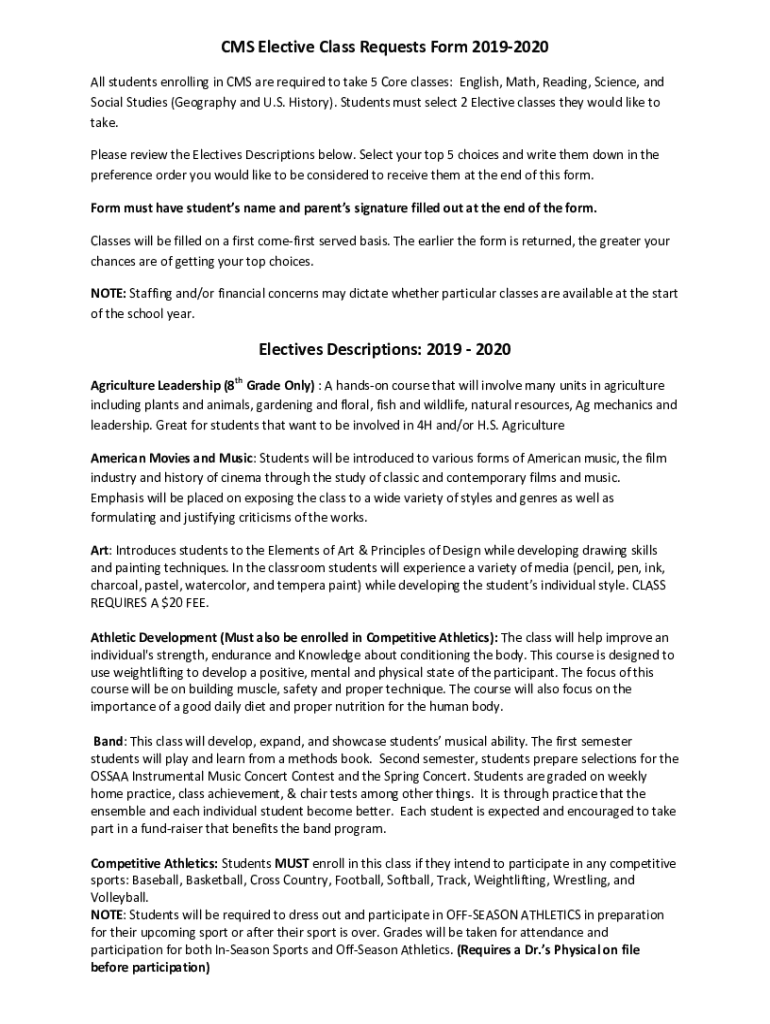 CMS Elective Class Requests Form 2019-2020

All students enrolling in CMS are required to take 5 Core classes: English, Math, Reading, Science, and Social Studies (Geography and U.S. History). Students must select 2 Elective classes they would like to take.

Please review the Electives Descriptions below. Select your top 5 choices and write them down in the preference order you would like to be considered to receive them at the end of this form.

Form must have student's name and parent's signature filled out at the end of the form.

Classes will be filled on a first come-first served basis. The earlier the form is returned, the greater your chances are of getting your top choices.

NOTE: Staffing and/or financial concerns may dictate whether particular classes are available at the start of the school year.

Electives Descriptions: 2019 - 2020

Agriculture Leadership (8$^{th}$ Grade Only) : A hands-on course that will involve many units in agriculture including plants and animals, gardening and floral, fish and wildlife, natural resources, Ag mechanics and leadership. Great for students that want to be involved in 4H and/or H.S. Agriculture

American Movies and Music: Students will be introduced to various forms of American music, the film industry and history of cinema through the study of classic and contemporary films and music. Emphasis will be placed on exposing the class to a wide variety of styles and genres as well as formulating and justifying criticisms of the works.

Art: Introduces students to the Elements of Art & Principles of Design while developing drawing skills and painting techniques. In the classroom students will experience a variety of media (pencil, pen, ink, charcoal, pastel, watercolor, and tempera paint) while developing the student's individual style. CLASS REQUIRES A $20 FEE.

Athletic Development (Must also be enrolled in Competitive Athletics): The class will help improve an individual's strength, endurance and Knowledge about conditioning the body. This course is designed to use weightlifting to develop a positive, mental and physical state of the participant. The focus of this course will be on building muscle, safety and proper technique. The course will also focus on the importance of a good daily diet and proper nutrition for the human body.

Band: This class will develop, expand, and showcase students' musical ability. The first semester students will play and learn from a methods book. Second semester, students prepare selections for the OSSAA Instrumental Music Concert Contest and the Spring Concert. Students are graded on weekly home practice, class achievement, & chair tests among other things. It is through practice that the ensemble and each individual student become better. Each student is expected and encouraged to take part in a fund-raiser that benefits the band program.

Competitive Athletics: Students MUST enroll in this class if they intend to participate in any competitive sports: Baseball, Basketball, Cross Country, Football, Softball, Track, Weightlifting, Wrestling, and Volleyball.
NOTE: Students will be required to dress out and participate in OFF-SEASON ATHLETICS in preparation for their upcoming sport or after their sport is over. Grades will be taken for attendance and participation for both In-Season Sports and Off-Season Athletics. (Requires a Dr.'s Physical on file before participation)